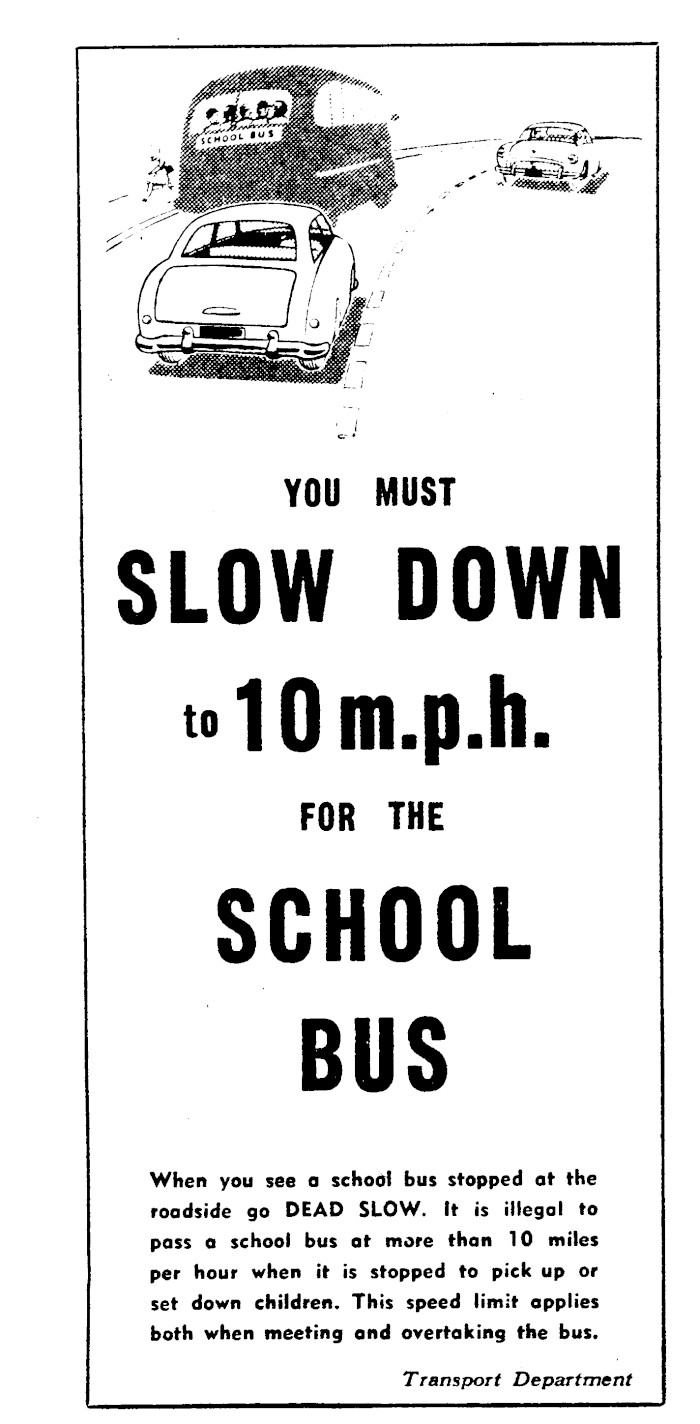 SCHOOL BUS

YOU MUST

SLOW DOWN

to 10 m.p.h.

FOR THE

SCHOOL

BUS

When you see a school bus stopped at the roadside go DEAD SLOW. It is illegal to pass a school bus at more than 10 miles per hour when it is stopped to pick up or set down children. This speed limit applies both when meeting and overtaking the bus.

Transport Department